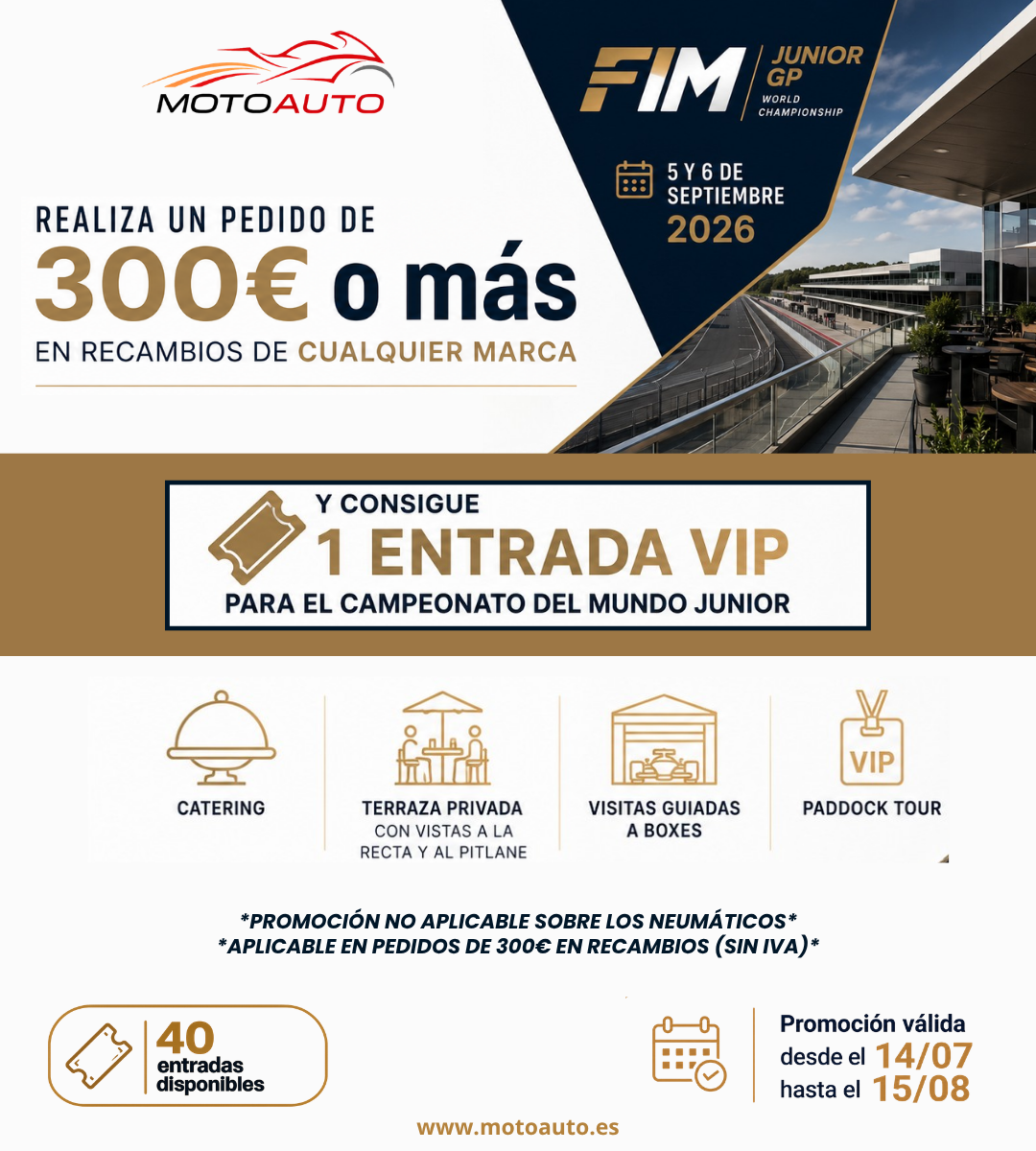 MOTOAUTO

FIM JUNIOR GP WORLD CHAMPIONSHIP

5 Y 6 DE SEPTIEMBRE 2026

REALIZA UN PEDIDO DE
300€ o más
EN RECAMBIOS DE CUALQUIER MARCA

Y CONSIGUE
1 ENTRADA VIP
PARA EL CAMPEONATO DEL MUNDO JUNIOR

CATERING

TERRAZA PRIVADA
CON VISTAS A LA RECTA Y AL PITLANE

VISITAS GUIADAS A BOXES

VIP
PADDOCK TOUR

*PROMOCIÓN NO APLICABLE SOBRE LOS NEUMÁTICOS*
*APLICABLE EN PEDIDOS DE 300€ EN RECAMBIOS (SIN IVA)*

40 entradas disponibles

Promoción válida
desde el 14/07
hasta el 15/08

www.motoauto.es